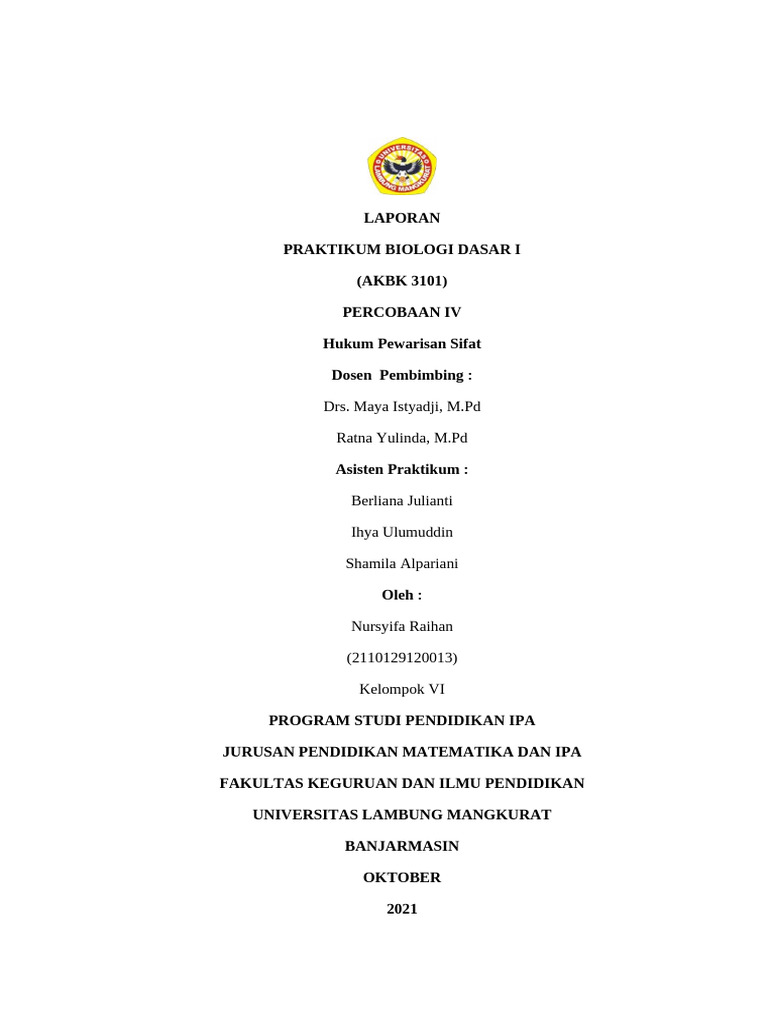 UNIVERSITAS LAMBUNG MANGKURAT

LAPORAN

PRAKTIKUM BIOLOGI DASAR I

(AKBK 3101)

PERCOBAAN IV

Hukum Pewarisan Sifat

Dosen Pembimbing :

Drs. Maya Istyadji, M.Pd

Ratna Yulinda, M.Pd

Asisten Praktikum :

Berliana Julianti

Ihya Ulumuddin

Shamila Alpariani

Oleh :

Nursyifa Raihan

(2110129120013)

Kelompok VI

PROGRAM STUDI PENDIDIKAN IPA

JURUSAN PENDIDIKAN MATEMATIKA DAN IPA

FAKULTAS KEGURUAN DAN ILMU PENDIDIKAN

UNIVERSITAS LAMBUNG MANGKURAT

BANJARMASIN

OKTOBER

2021